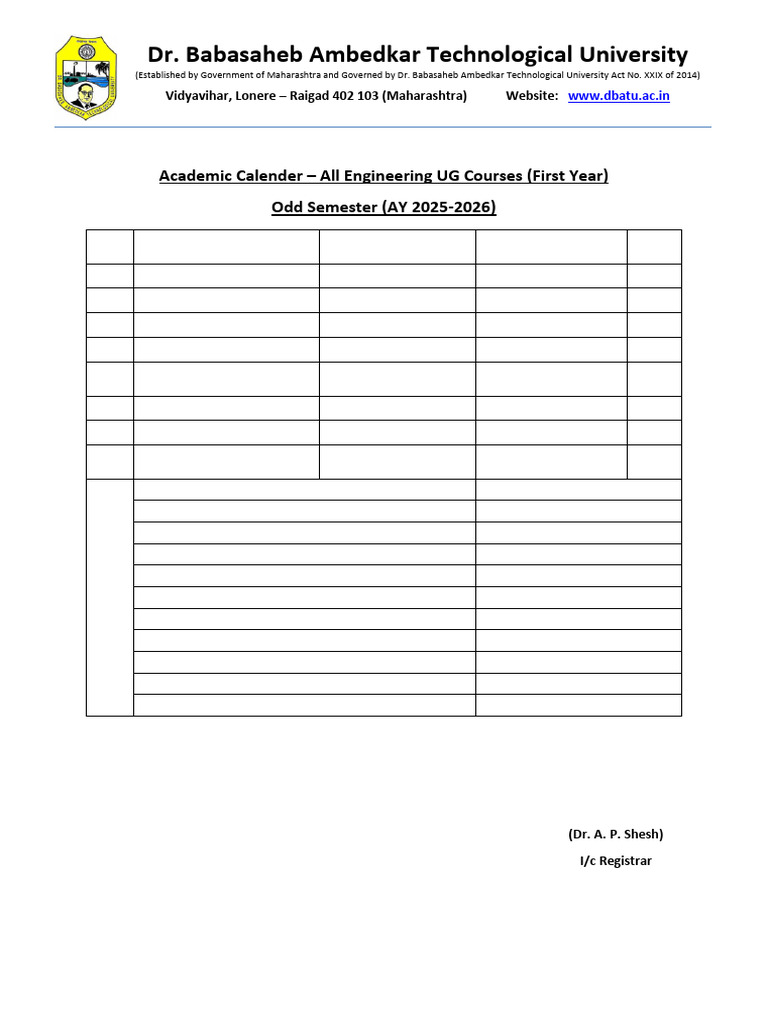 Dr. Babasaheb Ambedkar Technological University

(Established by Government of Maharashtra and Governed by Dr. Babasaheb Ambedkar Technological University Act No. XXIX of 2014)

Vidyavihar, Lonere – Raigad 402 103 (Maharashtra) Website: www.dbatu.ac.in

Academic Calender – All Engineering UG Courses (First Year)

Odd Semester (AY 2025-2026)

(Dr. A. P. Shesh)

I/c Registrar